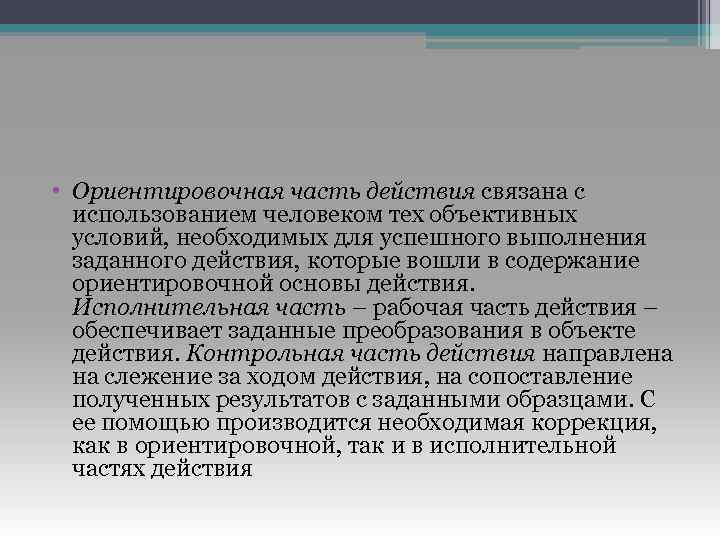 • Ориентировочная часть действия связана с использованием человеком тех объективных условий, необходимых для успешного выполнения заданного действия, которые вошли в содержание ориентировочной основы действия. Исполнительная часть – рабочая часть действия – обеспечивает заданные преобразования в объекте действия. Контрольная часть действия направлена на слежение за ходом действия, на сопоставление полученных результатов с заданными образцами. С ее помощью производится необходимая коррекция, как в ориентировочной, так и в исполнительной частях действия